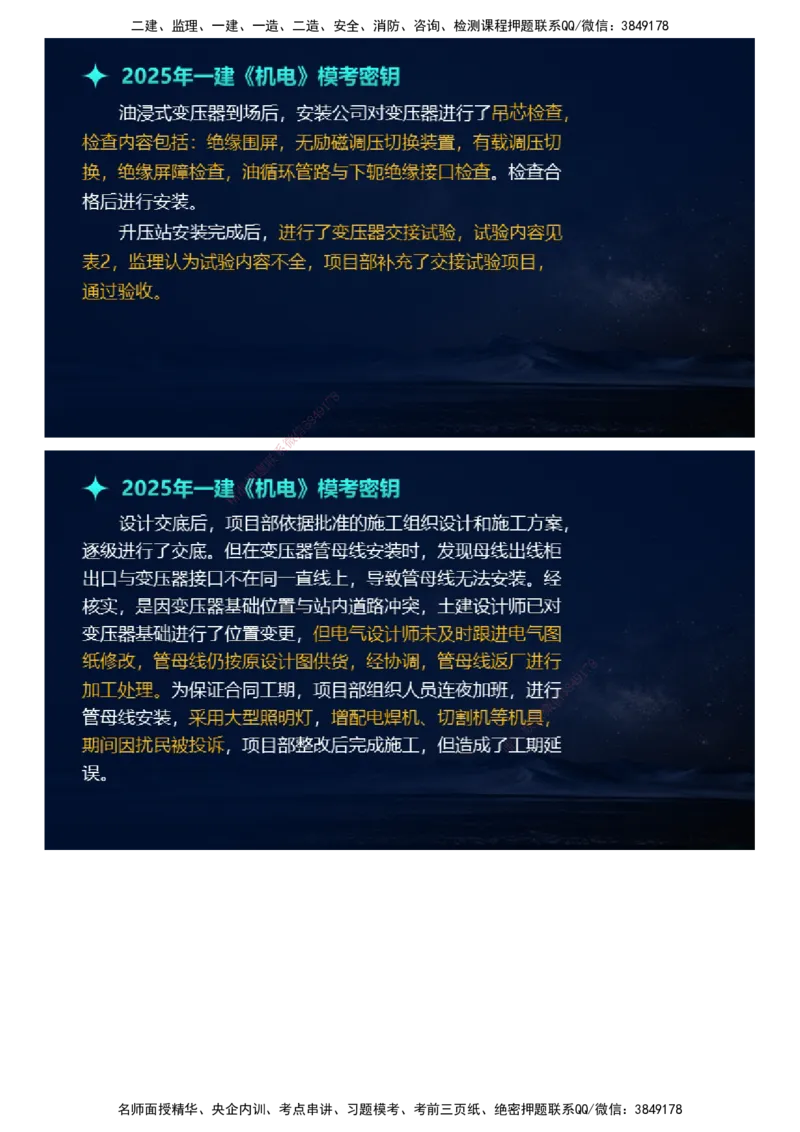 二建、监理、一建、一造、二造、安全、消防、咨询、检测课程押题联系QQ/微信：3849178

2025年一建《机电》模考密钥

油浸式变压器到场后，安装公司对变压器进行了吊芯检查，检查内容包括：绝缘围屏，无励磁调压切换装置，有载调压切换，绝缘屏障检查，油循环管路与下轭绝缘接口检查。检查合格后进行安装。

升压站安装完成后，进行了变压器交接试验，试验内容见表2，监理认为试验内容不全，项目部补充了交接试验项目，通过验收。

2025年一建《机电》模考密钥

设计交底后，项目部依据批准的施工组织设计和施工方案，逐级进行了交底。但在变压器管母线安装时，发现母线出线柜出口与变压器接口不在同一直线上，导致管母线无法安装。经核实，是因变压器基础位置与站内道路冲突，土建设计师已对变压器基础进行了位置变更，但电气设计师未及时跟进电气图纸修改，管母线仍按原设计图供货，经协调，管母线返厂进行加工处理。为保证合同工期，项目部组织人员连夜加班，进行管母线安装，采用大型照明灯，增配电焊机、切割机等机具，期间因扰民被投诉，项目部整改后完成施工，但造成了工期延误。

名师面授精华、央企内训、考点串讲、习题模考、考前三页纸、绝密押题联系QQ/微信：3849178